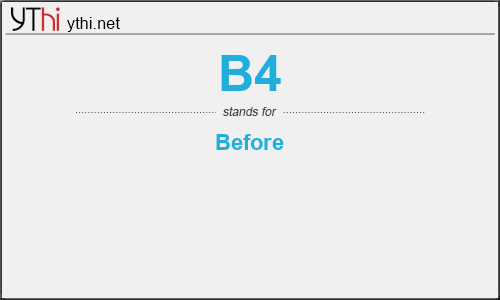 YThi ythi.net

B4

stands for

Before